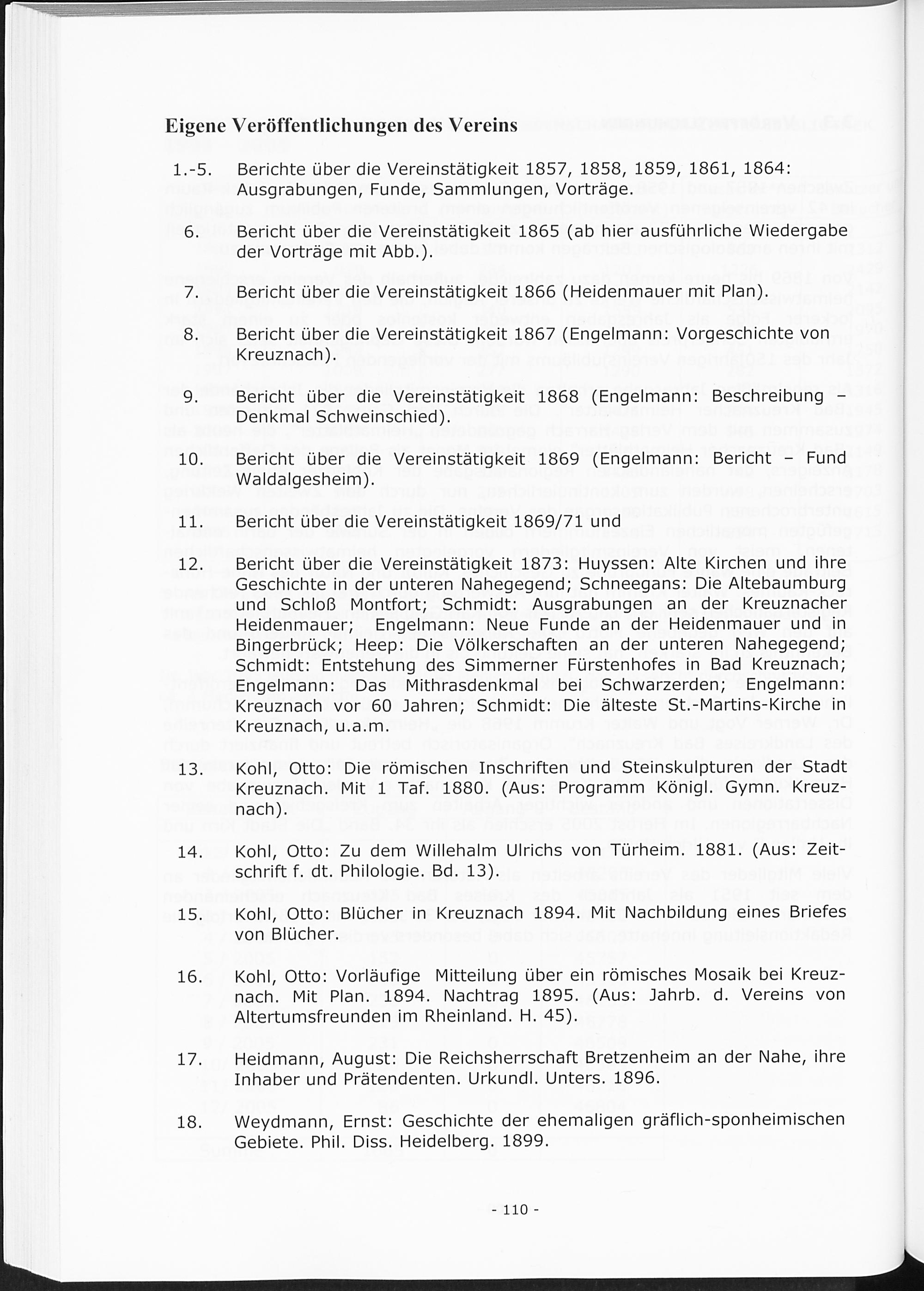 Eigene Veröffentlichungen des Vereins

1.-5. Berichte über die Vereinstätigkeit 1857, 1858, 1859, 1861, 1864: Ausgrabungen, Funde, Sammlungen, Vorträge.

6. Bericht über die Vereinstätigkeit 1865 (ab hier ausführliche Wiedergabe der Vorträge mit Abb.).

7. Bericht über die Vereinstätigkeit 1866 (Heidenmauer mit Plan).

8. Bericht über die Vereinstätigkeit 1867 (Engelmann: Vorgeschichte von Kreuznach).

9. Bericht über die Vereinstätigkeit 1868 (Engelmann: Beschreibung – Denkmal Schweinschied).

10. Bericht über die Vereinstätigkeit 1869 (Engelmann: Bericht – Fund Waldalgesheim).

11. Bericht über die Vereinstätigkeit 1869/71 und

12. Bericht über die Vereinstätigkeit 1873: Huyssen: Alte Kirchen und ihre Geschichte in der unteren Nahegegend; Schneegans: Die Altebaumburg und Schloß Montfort; Schmidt: Ausgrabungen an der Kreuznacher Heidenmauer; Engelmann: Neue Funde an der Heidenmauer und in Bingerbrück; Heep: Die Völkerschaften an der unteren Nahegegend; Schmidt: Entstehung des Simmerner Fürstenhofes in Bad Kreuznach; Engelmann: Das Mithrasdenkmal bei Schwarzerden; Engelmann: Kreuznach vor 60 Jahren; Schmidt: Die älteste St.-Martins-Kirche in Kreuznach, u.a.m.

13. Kohl, Otto: Die römischen Inschriften und Steinskulpturen der Stadt Kreuznach. Mit 1 Taf. 1880. (Aus: Programm Königl. Gymn. Kreuznach).

14. Kohl, Otto: Zu dem Willehalm Ulrichs von Türheim. 1881. (Aus: Zeitschrift f. dt. Philologie. Bd. 13).

15. Kohl, Otto: Blücher in Kreuznach 1894. Mit Nachbildung eines Briefes von Blücher.

16. Kohl, Otto: Vorläufige Mitteilung über ein römisches Mosaik bei Kreuznach. Mit Plan. 1894. Nachtrag 1895. (Aus: Jahrb. d. Vereins von Altertumsfreunden im Rheinland. H. 45).

17. Heidmann, August: Die Reichsherrschaft Bretzenheim an der Nahe, ihre Inhaber und Prätendenten. Urkundl. Unters. 1896.

18. Weydmann, Ernst: Geschichte der ehemaligen gräflich-sponheimischen Gebiete. Phil. Diss. Heidelberg. 1899.

- 110 -